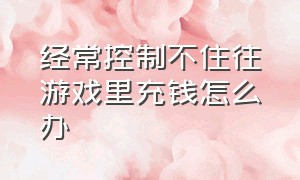 经常控制不住往游戏里充钱怎么办